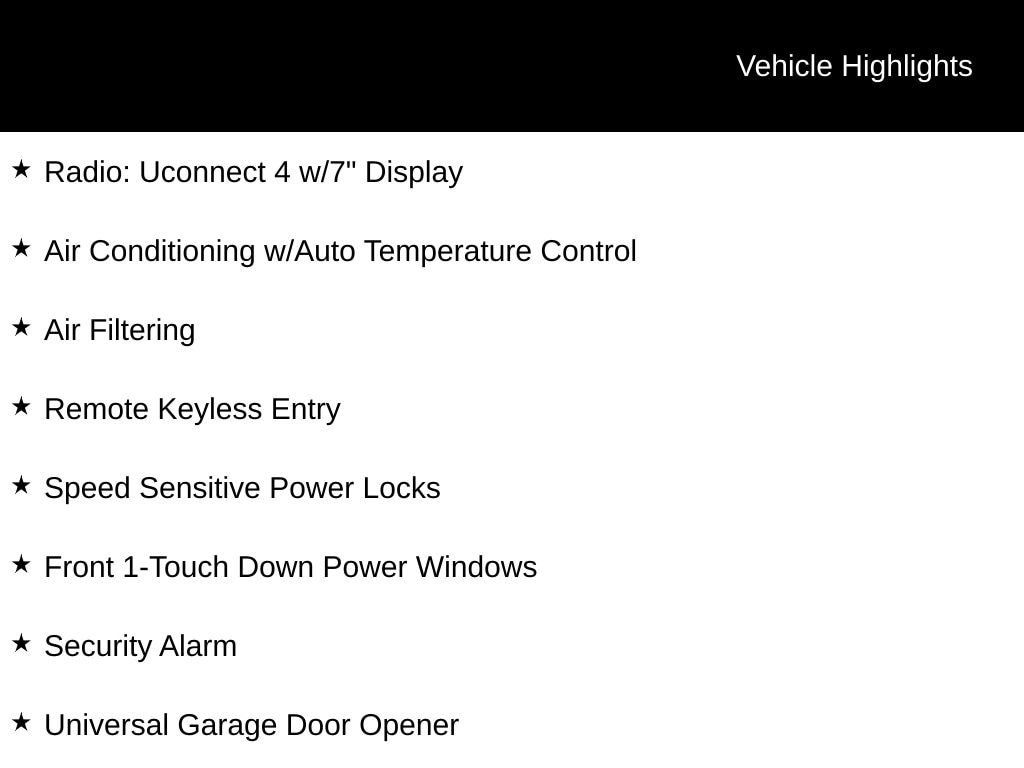 Vehicle Highlights

★ Radio: Uconnect 4 w/7" Display

★ Air Conditioning w/Auto Temperature Control

★ Air Filtering

★ Remote Keyless Entry

★ Speed Sensitive Power Locks

★ Front 1-Touch Down Power Windows

★ Security Alarm

★ Universal Garage Door Opener